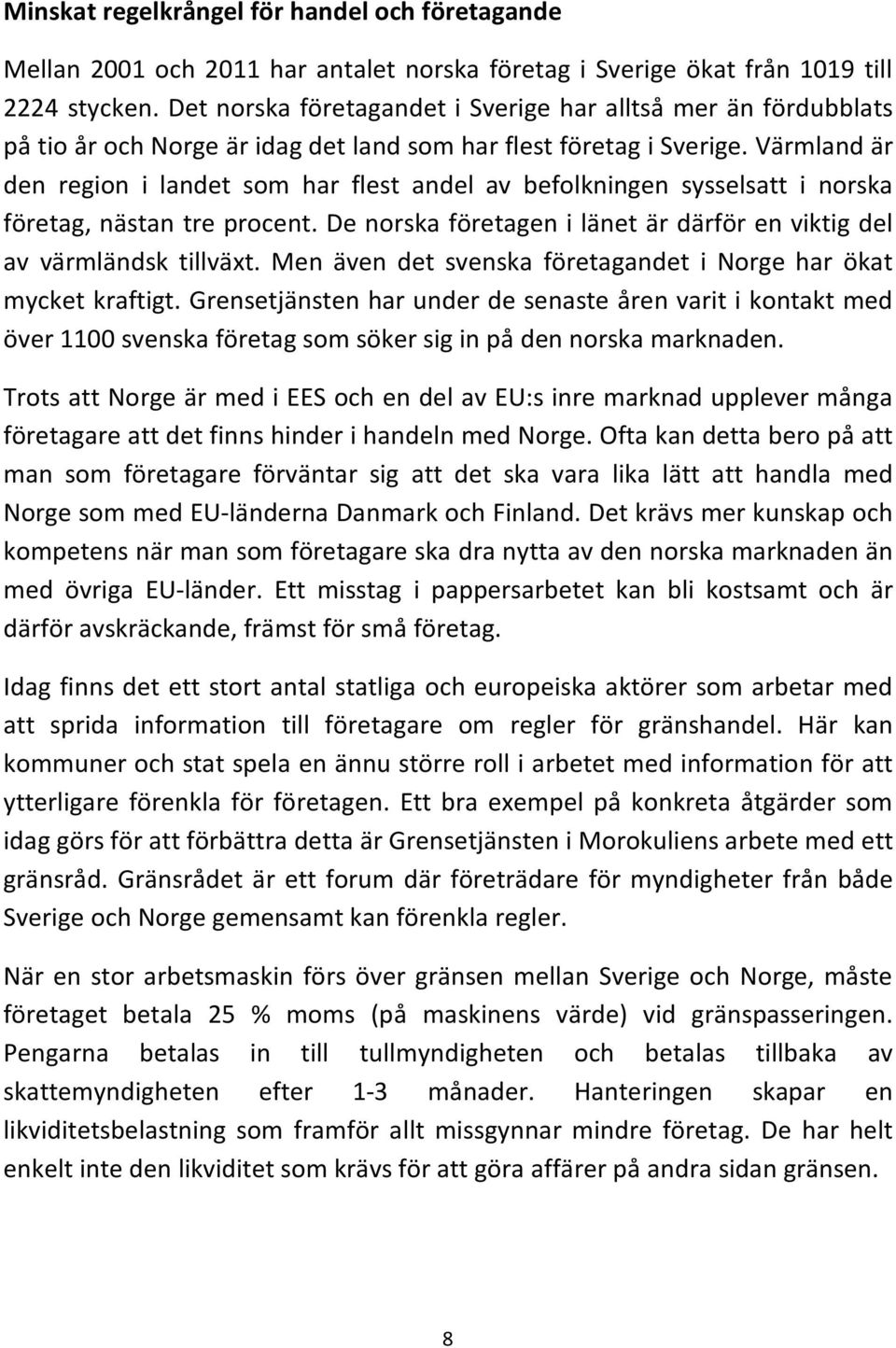 Minskat regelkrångel för handel och företagande

Mellan 2001 och 2011 har antalet norska företag i Sverige ökat från 1019 till 2224 stycken. Det norska företagandet i Sverige har alltså mer än fördubblats på tio år och Norge är idag det land som har flest företag i Sverige. Värmland är den region i landet som har flest andel av befolkningen sysselsatt i norska företag, nästan tre procent. De norska företagen i länet är därför en viktig del av värmländsk tillväxt. Men även det svenska företagandet i Norge har ökat mycket kraftigt. Grensetjänsten har under de senaste åren varit i kontakt med över 1100 svenska företag som söker sig in på den norska marknaden.

Trots att Norge är med i EES och en del av EU:s inre marknad upplever många företagare att det finns hinder i handeln med Norge. Ofta kan detta bero på att man som företagare förväntar sig att det ska vara lika lätt att handla med Norge som med EU-länderna Danmark och Finland. Det krävs mer kunskap och kompetens när man som företagare ska dra nytta av den norska marknaden än med övriga EU-länder. Ett misstag i pappersarbetet kan bli kostsamt och är därför avskräckande, främst för små företag.

Idag finns det ett stort antal statliga och europeiska aktörer som arbetar med att sprida information till företagare om regler för gränshandel. Här kan kommuner och stat spela en ännu större roll i arbetet med information för att ytterligare förenkla för företagen. Ett bra exempel på konkreta åtgärder som idag görs för att förbättra detta är Grensetjänsten i Morokuliens arbete med ett gränsråd. Gränsrådet är ett forum där företrädare för myndigheter från både Sverige och Norge gemensamt kan förenkla regler.

När en stor arbetsmaskin förs över gränsen mellan Sverige och Norge, måste företaget betala 25 % moms (på maskinens värde) vid gränspasseringen. Pengarna betalas in till tullmyndigheten och betalas tillbaka av skattemyndigheten efter 1-3 månader. Hanteringen skapar en likviditetsbelastning som framför allt missgynnar mindre företag. De har helt enkelt inte den likviditet som krävs för att göra affärer på andra sidan gränsen.

8